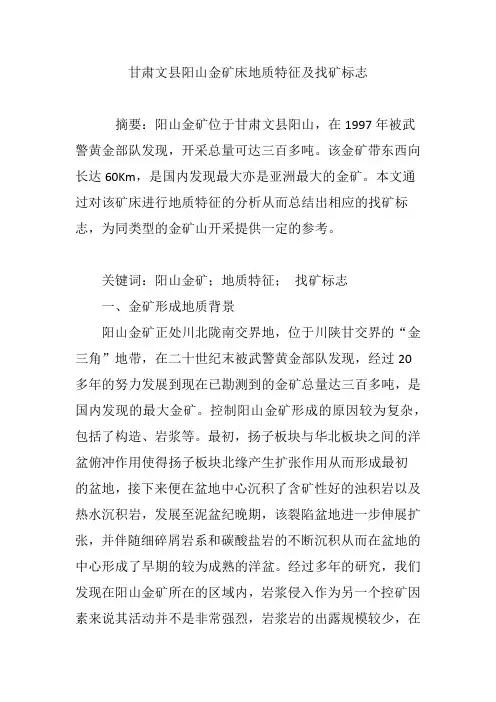 甘肃文县阳山金矿床地质特征及找矿标志

摘要：阳山金矿位于甘肃文县阳山，在 1997 年被武警黄金部队发现，开采总量可达三百多吨。该金矿带东西向长达 60Km，是国内发现最大亦是亚洲最大的金矿。本文通过对该矿床进行地质特征的分析从而总结出相应的找矿标志，为同类型的金矿山开采提供一定的参考。

关键词：阳山金矿；地质特征； 找矿标志

一、金矿形成地质背景

阳山金矿正处川北陇南交界地，位于川陕甘交界的“金三角”地带，在二十世纪末被武警黄金部队发现，经过 20 多年的努力发展到现在已勘测到的金矿总量达三百多吨，是国内发现的最大金矿。控制阳山金矿形成的原因较为复杂，包括了构造、岩浆等。最初，扬子板块与华北板块之间的洋盆俯冲作用使得扬子板块北缘产生扩张作用从而形成最初的盆地，接下来便在盆地中心沉积了含矿性好的浊积岩以及热水沉积岩，发展至泥盆纪晚期，该裂陷盆地进一步伸展扩张，并伴随细碎屑岩系和碳酸盐岩的不断沉积从而在盆地的中心形成了早期的较为成熟的洋盆。经过多年的研究，我们发现在阳山金矿所在的区域内，岩浆侵入作为另一个控矿因素来说其活动并不是非常强烈，岩浆岩的出露规模较少，在